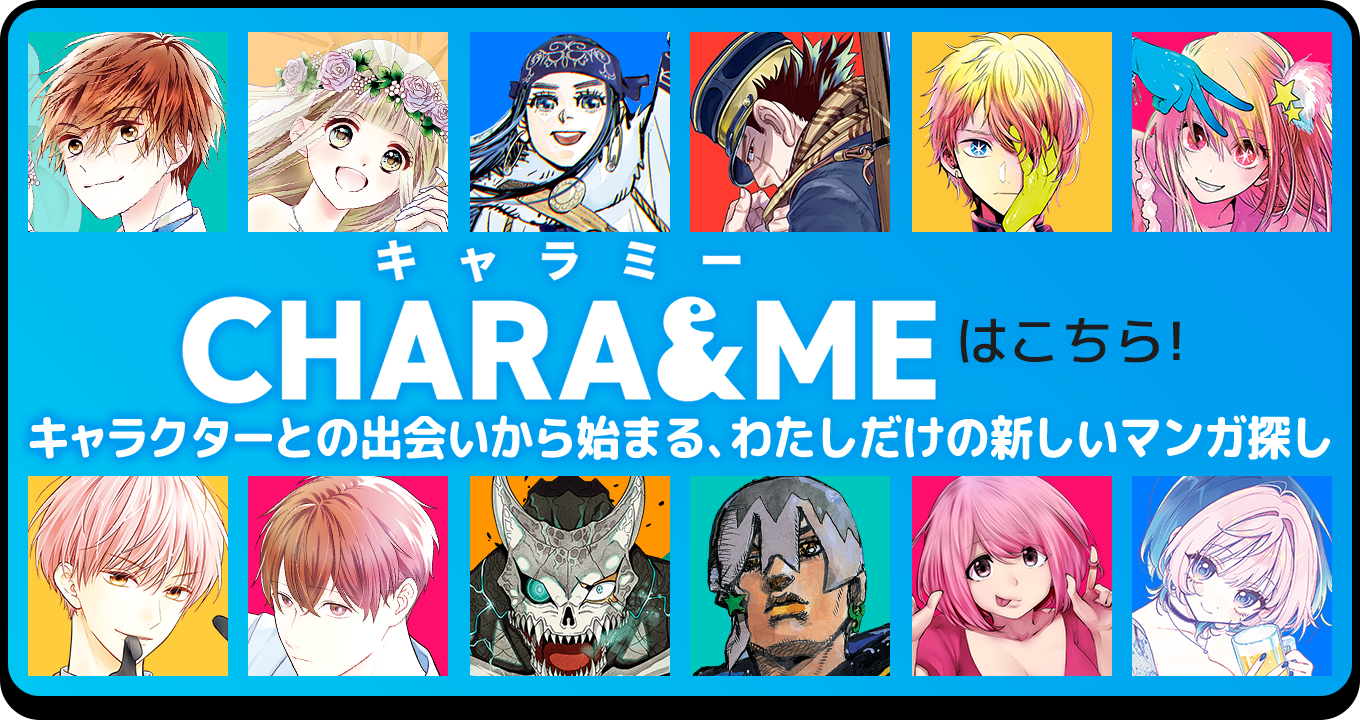 キャラミー
CHARA&ME はこちら!
キャラクターとの出会いから始まる、わたしだけの新しいマンガ探し